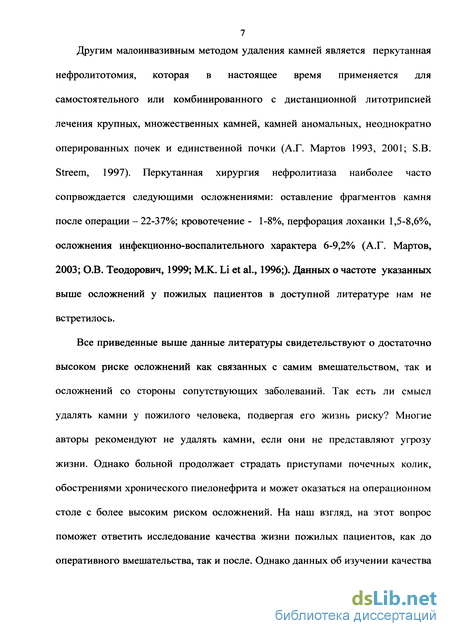 7

Другим малоинвазивным методом удаления камней является перкутанная нефролитотомия, которая в настоящее время применяется для самостоятельного или комбинированного с дистанционной литотрипсией лечения крупных, множественных камней, камней аномальных, неоднократно оперированных почек и единственной почки (А.Г. Мартов 1993, 2001; S.B. Streem, 1997). Перкутанная хирургия нефролитиаза наиболее часто сопрвождается следующими осложнениями: оставление фрагментов камня после операции – 22-37%; кровотечение - 1-8%, перфорация лоханки 1,5-8,6%, осложнения инфекционно-воспалительного характера 6-9,2% (А.Г. Мартов, 2003; О.В. Теодорович, 1999; M.K. Li et al., 1996;). Данных о частоте указанных выше осложнений у пожилых пациентов в доступной литературе нам не встретилось.

Все приведенные выше данные литературы свидетельствуют о достаточно высоком риске осложнений как связанных с самим вмешательством, так и осложнений со стороны сопутствующих заболеваний. Так есть ли смысл удалять камни у пожилого человека, подвергая его жизнь риску? Многие авторы рекомендуют не удалять камни, если они не представляют угрозу жизни. Однако больной продолжает страдать приступами почечных колик, обострениями хронического пиелонефрита и может оказаться на операционном столе с более высоким риском осложнений. На наш взгляд, на этот вопрос поможет ответить исследование качества жизни пожилых пациентов, как до оперативного вмешательства, так и после. Однако данных об изучении качества

dsLib.net
библиотека диссертаций